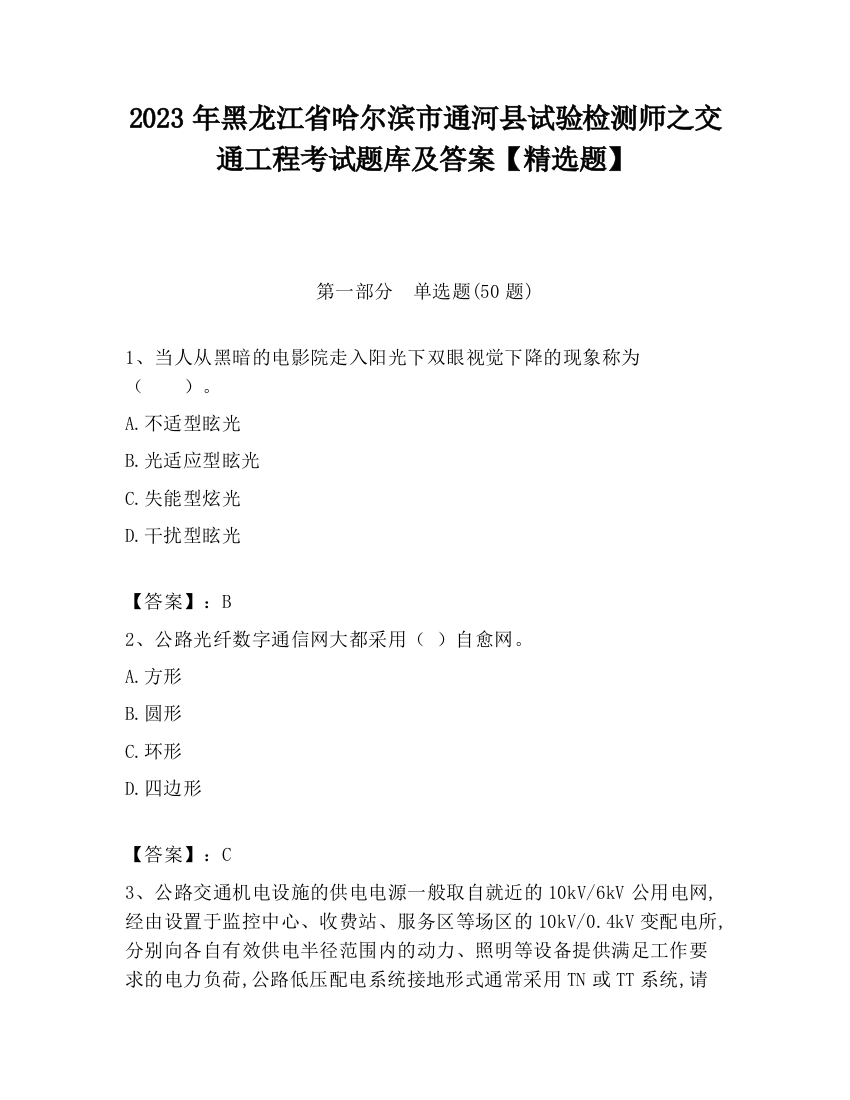 2023 年黑龙江省哈尔滨市通河县试验检测师之交通工程考试题库及答案【精选题】

第一部分　单选题(50 题)

1、当人从黑暗的电影院走入阳光下双眼视觉下降的现象称为（　　）。

A.不适型眩光

B.光适应型眩光

C.失能型炫光

D.干扰型眩光

【答案】：B

2、公路光纤数字通信网大都采用（ ）自愈网。

A.方形

B.圆形

C.环形

D.四边形

【答案】：C

3、公路交通机电设施的供电电源一般取自就近的 10kV/6kV 公用电网,经由设置于监控中心、收费站、服务区等场区的 10kV/0.4kV 变配电所,分别向各自有效供电半径范围内的动力、照明等设备提供满足工作要求的电力负荷,公路低压配电系统接地形式通常采用 TN 或 TT 系统,请